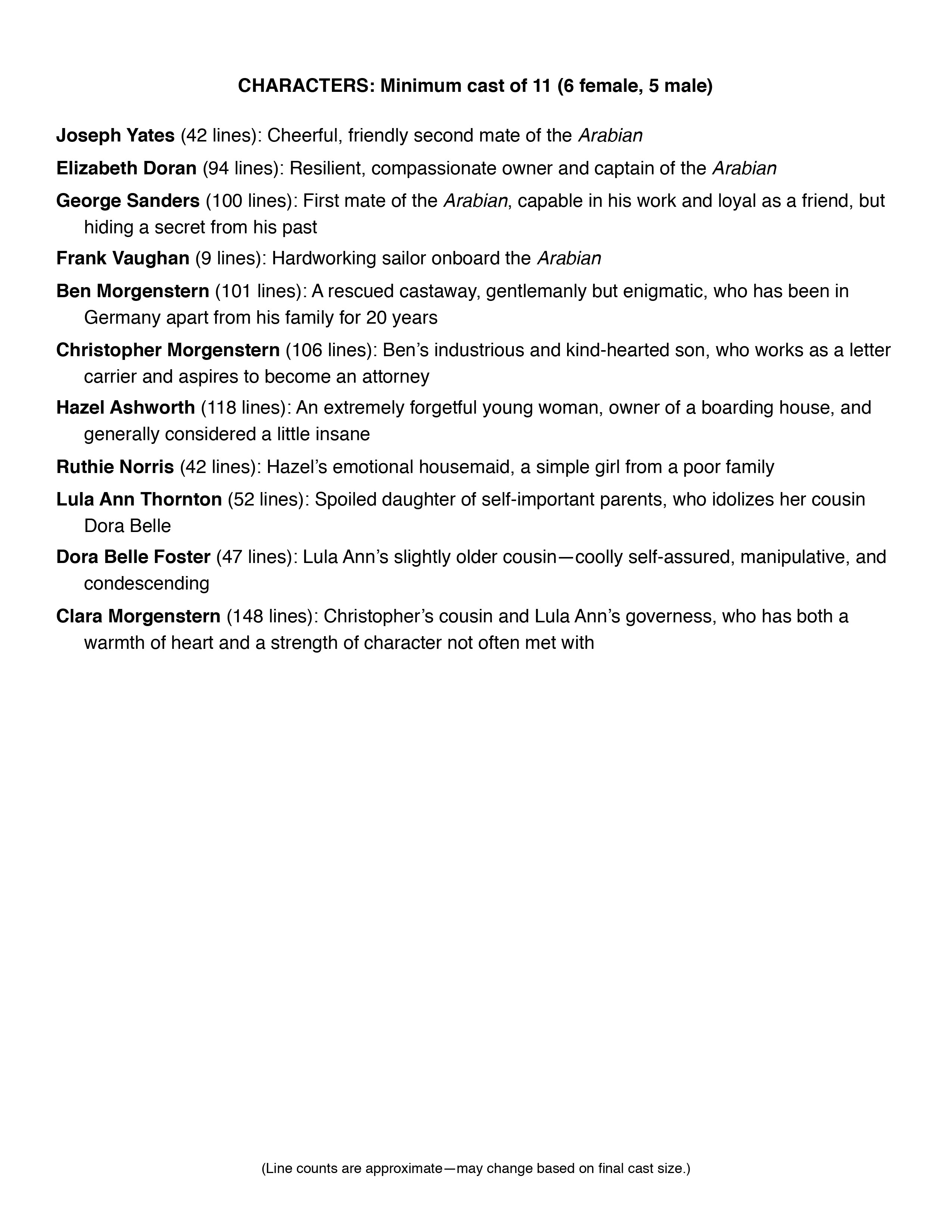 CHARACTERS: Minimum cast of 11 (6 female, 5 male)

Joseph Yates (42 lines): Cheerful, friendly second mate of the Arabian

Elizabeth Doran (94 lines): Resilient, compassionate owner and captain of the Arabian

George Sanders (100 lines): First mate of the Arabian, capable in his work and loyal as a friend, but hiding a secret from his past

Frank Vaughan (9 lines): Hardworking sailor onboard the Arabian

Ben Morgenstern (101 lines): A rescued castaway, gentlemanly but enigmatic, who has been in Germany apart from his family for 20 years

Christopher Morgenstern (106 lines): Ben's industrious and kind-hearted son, who works as a letter carrier and aspires to become an attorney

Hazel Ashworth (118 lines): An extremely forgetful young woman, owner of a boarding house, and generally considered a little insane

Ruthie Norris (42 lines): Hazel's emotional housemaid, a simple girl from a poor family

Lula Ann Thornton (52 lines): Spoiled daughter of self-important parents, who idolizes her cousin Dora Belle

Dora Belle Foster (47 lines): Lula Ann's slightly older cousin—coolly self-assured, manipulative, and condescending

Clara Morgenstern (148 lines): Christopher's cousin and Lula Ann's governess, who has both a warmth of heart and a strength of character not often met with

(Line counts are approximate—may change based on final cast size.)